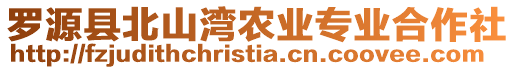 罗源县北山湾农业专业合作社
http://fzjudithchristia.cn.coovee.com